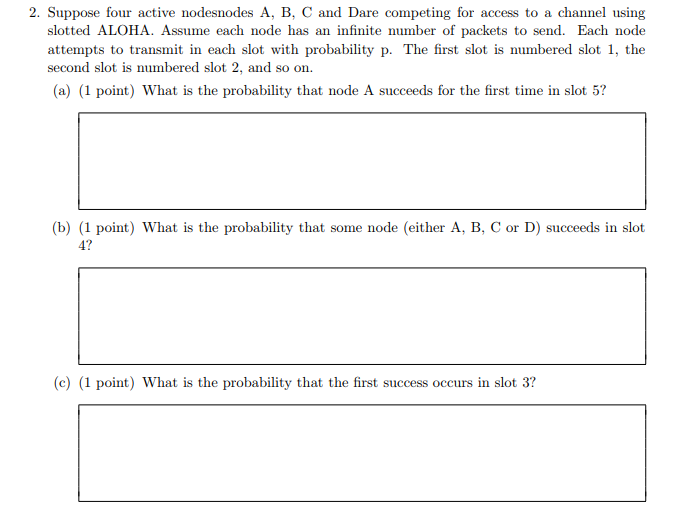 2. Suppose four active nodesnodes A, B, C and Dare competing for access to a channel using slotted ALOHA. Assume each node has an infinite number of packets to send. Each node attempts to transmit in each slot with probability p. The first slot is numbered slot 1, the second slot is numbered slot 2, and so on.

(a) (1 point) What is the probability that node A succeeds for the first time in slot 5?

(b) (1 point) What is the probability that some node (either A, B, C or D) succeeds in slot 4?

(c) (1 point) What is the probability that the first success occurs in slot 3?